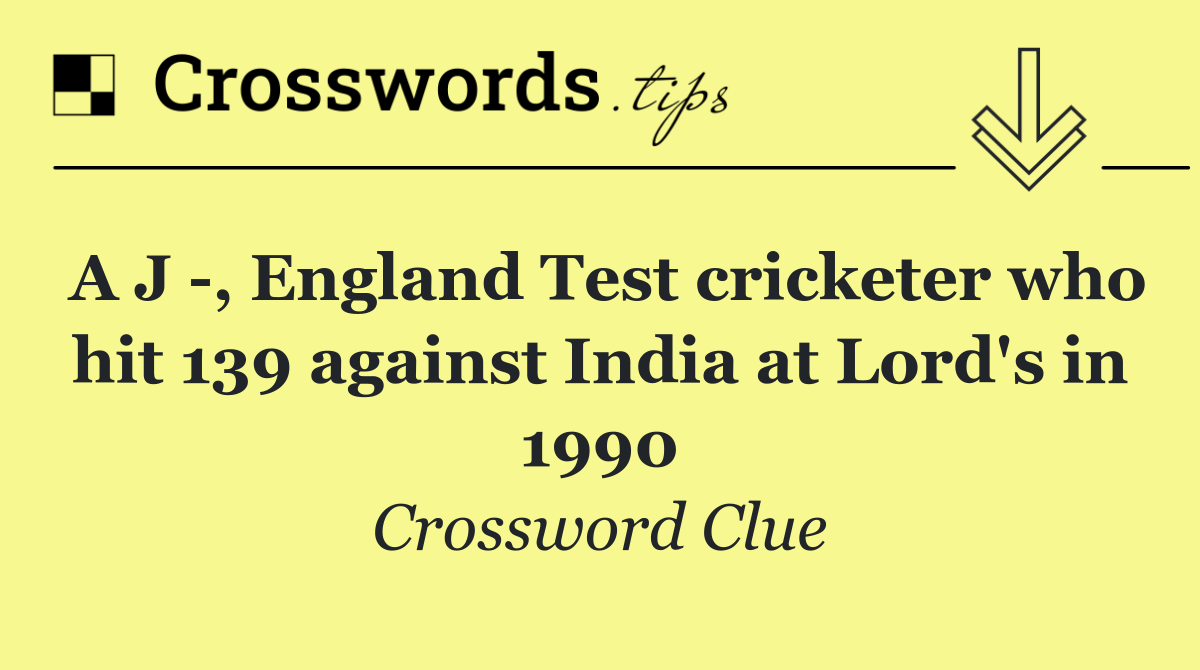 Crosswords.tips

A J -, England Test cricketer who hit 139 against India at Lord's in 1990

Crossword Clue